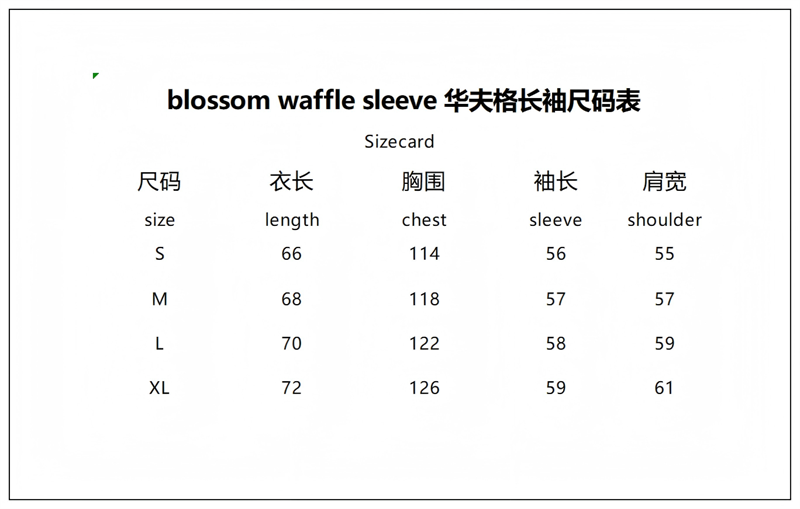 blossom waffle sleeve 华夫格长袖尺码表

Sizecard

| 尺码 | 衣长 | 胸围 | 袖长 | 肩宽 |
|---|---|---|---|---|
| size | length | chest | sleeve | shoulder |
| S | 66 | 114 | 56 | 55 |
| M | 68 | 118 | 57 | 57 |
| L | 70 | 122 | 58 | 59 |
| XL | 72 | 126 | 59 | 61 |